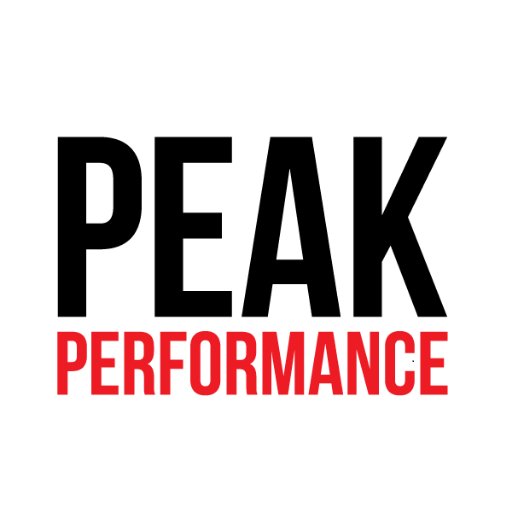 PEAK
PERFORMANCE